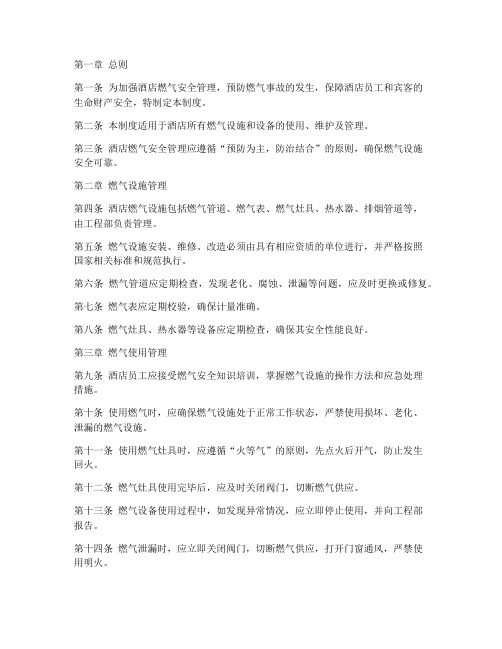 第一章 总则

第一条 为加强酒店燃气安全管理，预防燃气事故的发生，保障酒店员工和宾客的生命财产安全，特制定本制度。

第二条 本制度适用于酒店所有燃气设施和设备的使用、维护及管理。

第三条 酒店燃气安全管理应遵循“预防为主，防治结合”的原则，确保燃气设施安全可靠。

第二章 燃气设施管理

第四条 酒店燃气设施包括燃气管道、燃气表、燃气灶具、热水器、排烟管道等，由工程部负责管理。

第五条 燃气设施安装、维修、改造必须由具有相应资质的单位进行，并严格按照国家相关标准和规范执行。

第六条 燃气管道应定期检查，发现老化、腐蚀、泄漏等问题，应及时更换或修复。

第七条 燃气表应定期校验，确保计量准确。

第八条 燃气灶具、热水器等设备应定期检查，确保其安全性能良好。

第三章 燃气使用管理

第九条 酒店员工应接受燃气安全知识培训，掌握燃气设施的操作方法和应急处理措施。

第十条 使用燃气时，应确保燃气设施处于正常工作状态，严禁使用损坏、老化、泄漏的燃气设施。

第十一条 使用燃气灶具时，应遵循“火等气”的原则，先点火后开气，防止发生回火。

第十二条 燃气灶具使用完毕后，应及时关闭阀门，切断燃气供应。

第十三条 燃气设备使用过程中，如发现异常情况，应立即停止使用，并向工程部报告。

第十四条 燃气泄漏时，应立即关闭阀门，切断燃气供应，打开门窗通风，严禁使用明火。